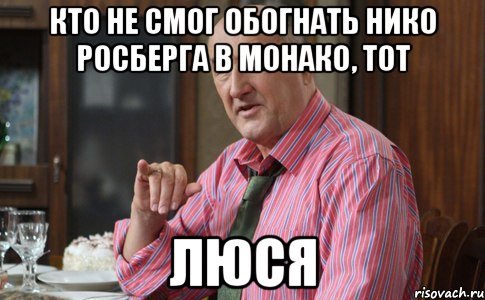 КТО НЕ СМОГ ОБОГНАТЬ НИКО РОСБЕРГА В МОНАКО, ТОТ

ЛЮСЯ

risovach.ru